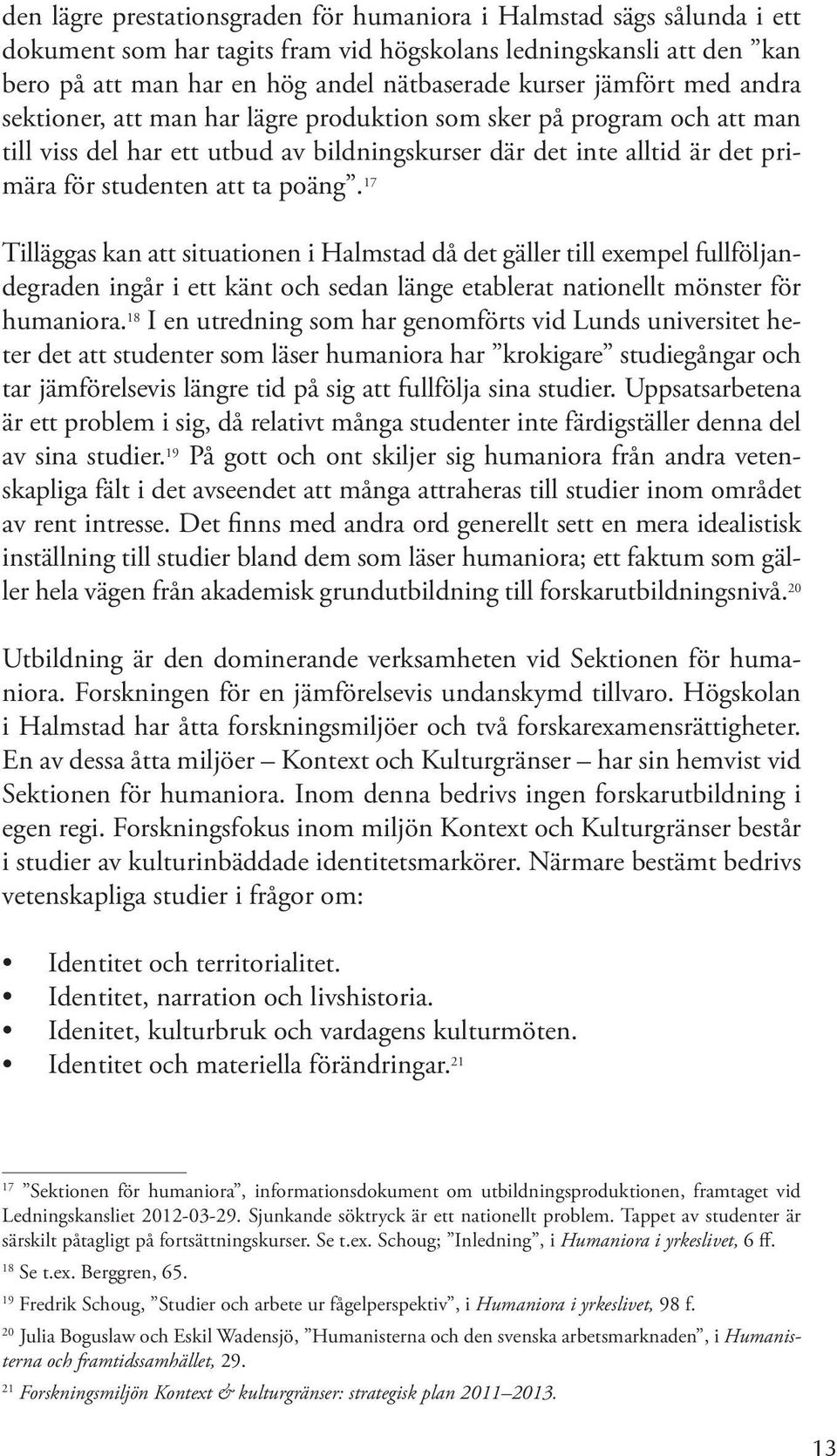 den lägre prestationsgraden för humaniora i Halmstad sägs sålunda i ett dokument som har tagits fram vid högskolans ledningskansli att den ”kan bero på att man har en hög andel nätbaserade kurser jämfört med andra sektioner, att man har lägre produktion som sker på program och att man till viss del har ett utbud av bildningskurser där det inte alltid är det primära för studenten att ta poäng”.$^{17}$

Tilläggas kan att situationen i Halmstad då det gäller till exempel fullföljandegraden ingår i ett känt och sedan länge etablerat nationellt mönster för humaniora.$^{18}$ I en utredning som har genomförts vid Lunds universitet heter det att studenter som läser humaniora har ”krokigare” studiegångar och tar jämförelsevis längre tid på sig att fullfölja sina studier. Uppsatsarbetena är ett problem i sig, då relativt många studenter inte färdigställer denna del av sina studier.$^{19}$ På gott och ont skiljer sig humaniora från andra vetenskapliga fält i det avseendet att många attraheras till studier inom området av rent intresse. Det finns med andra ord generellt sett en mera idealistisk inställning till studier bland dem som läser humaniora; ett faktum som gäller hela vägen från akademisk grundutbildning till forskarutbildningsnivå.$^{20}$

Utbildning är den dominerande verksamheten vid Sektionen för humaniora. Forskningen för en jämförelsevis undanskymd tillvaro. Högskolan i Halmstad har åtta forskningsmiljöer och två forskarexamensrättigheter. En av dessa åtta miljöer – Kontext och Kulturgränser – har sin hemvist vid Sektionen för humaniora. Inom denna bedrivs ingen forskarutbildning i egen regi. Forskningsfokus inom miljön Kontext och Kulturgränser består i studier av kulturinbäddade identitetsmarkörer. Närmare bestämt bedrivs vetenskapliga studier i frågor om:

• Identitet och territorialitet.
• Identitet, narration och livshistoria.
• Idenitet, kulturbruk och vardagens kulturmöten.
• Identitet och materiella förändringar.$^{21}$

$^{17}$ ”Sektionen för humaniora”, informationsdokument om utbildningsproduktionen, framtaget vid Ledningskansliet 2012-03-29. Sjunkande söktryck är ett nationellt problem. Tappet av studenter är särskilt påtagligt på fortsättningskurser. Se t.ex. Schoug; ”Inledning”, i Humaniora i yrkeslivet, 6 ff.

$^{18}$ Se t.ex. Berggren, 65.

$^{19}$ Fredrik Schoug, ”Studier och arbete ur fågelperspektiv”, i Humaniora i yrkeslivet, 98 f.

$^{20}$ Julia Boguslaw och Eskil Wadensjö, ”Humanisterna och den svenska arbetsmarknaden”, i Humanisterna och framtidssamhället, 29.

$^{21}$ Forskningsmiljön Kontext & kulturgränser: strategisk plan 2011–2013.

13